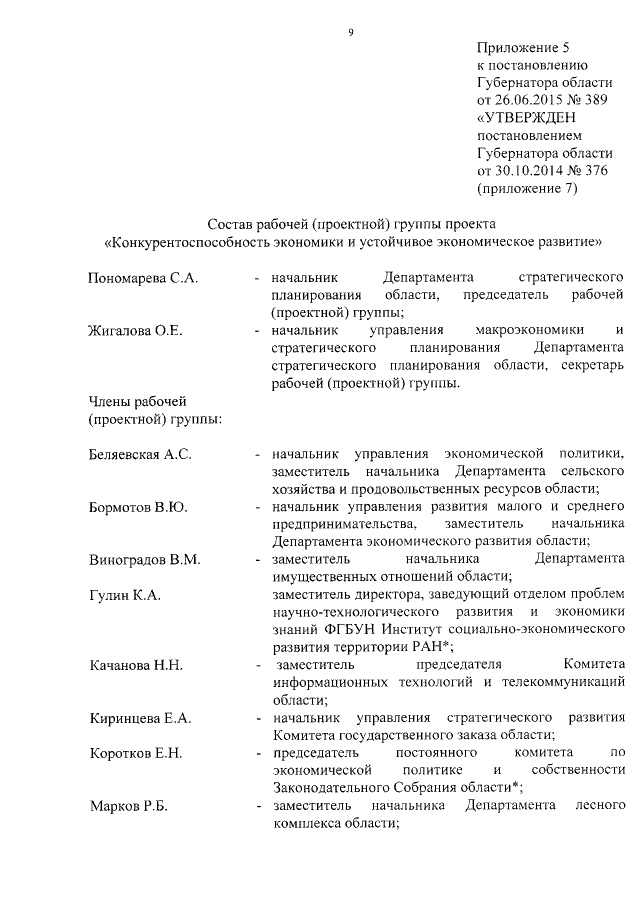 9

Приложение 5
к постановлению
Губернатора области
от 26.06.2015 № 389
«УТВЕРЖДЕН
постановлением
Губернатора области
от 30.10.2014 № 376
(приложение 7)

Состав рабочей (проектной) группы проекта
«Конкурентоспособность экономики и устойчивое экономическое развитие»

Пономарева С.А. - начальник Департамента стратегического планирования области, председатель рабочей (проектной) группы;

Жигалова О.Е. - начальник управления макроэкономики и стратегического планирования Департамента стратегического планирования области, секретарь рабочей (проектной) группы.

Члены рабочей (проектной) группы:

Беляевская А.С. - начальник управления экономической политики, заместитель начальника Департамента сельского хозяйства и продовольственных ресурсов области;

Бормотов В.Ю. - начальник управления развития малого и среднего предпринимательства, заместитель начальника Департамента экономического развития области;

Виноградов В.М. - заместитель начальника Департамента имущественных отношений области;

Гулин К.А. заместитель директора, заведующий отделом проблем научно-технологического развития и экономики знаний ФГБУН Институт социально-экономического развития территории РАН*;

Качанова Н.Н. - заместитель председателя Комитета информационных технологий и телекоммуникаций области;

Киринцева Е.А. - начальник управления стратегического развития Комитета государственного заказа области;

Коротков Е.Н. - председатель постоянного комитета по экономической политике и собственности Законодательного Собрания области*;

Марков Р.Б. - заместитель начальника Департамента лесного комплекса области;